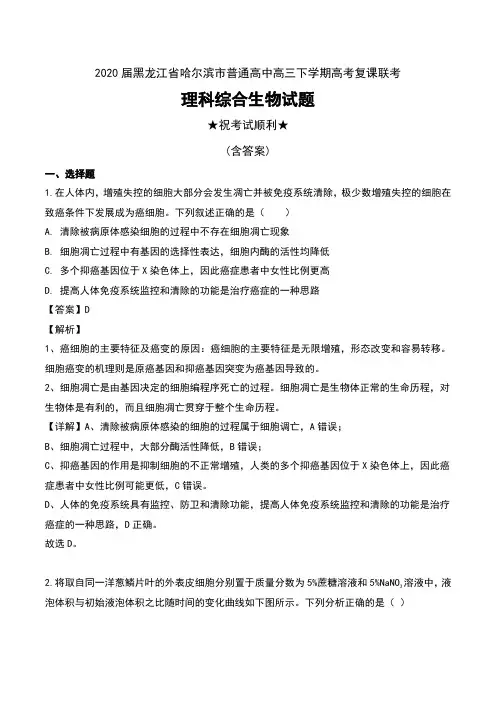 2020 届黑龙江省哈尔滨市普通高中高三下学期高考复课联考

理科综合生物试题

★祝考试顺利★

（含答案）

一、选择题

1. 在人体内，增殖失控的细胞大部分会发生凋亡并被免疫系统清除，极少数增殖失控的细胞在致癌条件下发展成为癌细胞。下列叙述正确的是（　　）

A. 清除被病原体感染细胞的过程中不存在细胞凋亡现象

B. 细胞凋亡过程中有基因的选择性表达，细胞内酶的活性均降低

C. 多个抑癌基因位于 X 染色体上，因此癌症患者中女性比例更高

D. 提高人体免疫系统监控和清除的功能是治疗癌症的一种思路

【答案】D

【解析】

1、癌细胞的主要特征及癌变的原因：癌细胞的主要特征是无限增殖，形态改变和容易转移。细胞癌变的机理则是原癌基因和抑癌基因突变为癌基因导致的。

2、细胞凋亡是由基因决定的细胞编程序死亡的过程。细胞凋亡是生物体正常的生命历程，对生物体是有利的，而且细胞凋亡贯穿于整个生命历程。

【详解】A、清除被病原体感染的细胞的过程属于细胞凋亡，A 错误；

B、细胞凋亡过程中，大部分酶活性降低，B 错误；

C、抑癌基因的作用是抑制细胞的不正常增殖，人类的多个抑癌基因位于 X 染色体上，因此癌症患者中女性比例可能更低，C 错误。

D、人体的免疫系统具有监控、防卫和清除功能，提高人体免疫系统监控和清除的功能是治疗癌症的一种思路，D 正确。

故选 D。

2. 将取自同一洋葱鳞片叶的外表皮细胞分别置于质量分数为 5%蔗糖溶液和 5%$NaNO_3$溶液中，液泡体积与初始液泡体积之比随时间的变化曲线如下图所示。下列分析正确的是（ ）